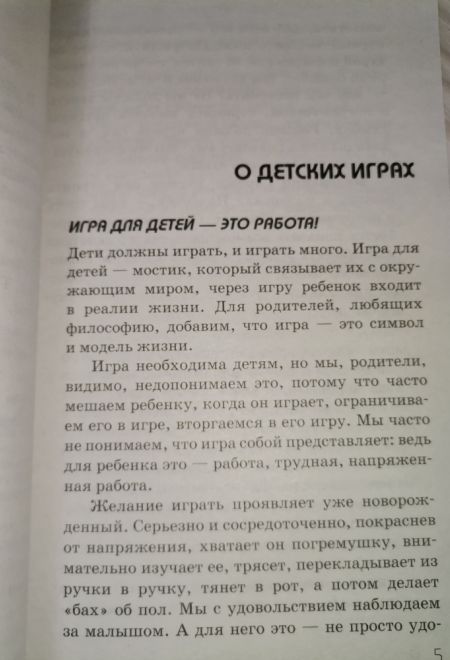 О ДЕТСКИХ ИГРАХ

ИГРА ДЛЯ ДЕТЕЙ — ЭТО РАБОТА!

Дети должны играть, и играть много. Игра для детей — мостик, который связывает их с окружающим миром, через игру ребенок входит в реалии жизни. Для родителей, любящих философию, добавим, что игра — это символ и модель жизни.

Игра необходима детям, но мы, родители, видимо, недопонимаем это, потому что часто мешаем ребенку, когда он играет, ограничиваем его в игре, вторгаемся в его игру. Мы часто не понимаем, что игра собой представляет: ведь для ребенка это — работа, трудная, напряженная работа.

Желание играть проявляет уже новорожденный. Серьезно и сосредоточенно, покраснев от напряжения, хватает он погремушку, внимательно изучает ее, трясет, перекладывает из ручки в ручку, тянет в рот, а потом делает «бах» об пол. Мы с удовольствием наблюдаем за малышом. А для него это — не просто удо-

5